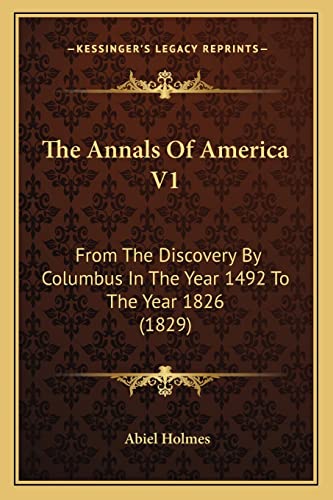 —KESSINGER'S LEGACY REPRINTS—

The Annals Of America V1

From The Discovery By Columbus In The Year 1492 To The Year 1826 (1829)

Abiel Holmes